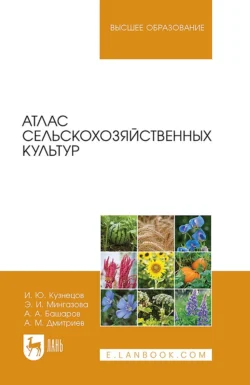 ВЫСШЕЕ ОБРАЗОВАНИЕ

АТЛАС СЕЛЬСКОХОЗЯЙСТВЕННЫХ КУЛЬТУР

И. Ю. Кузнецов
Э. И. Мингазова
А. А. Башаров
А. М. Дмитриев

ЛАНЬ

E.LANBOOK.COM